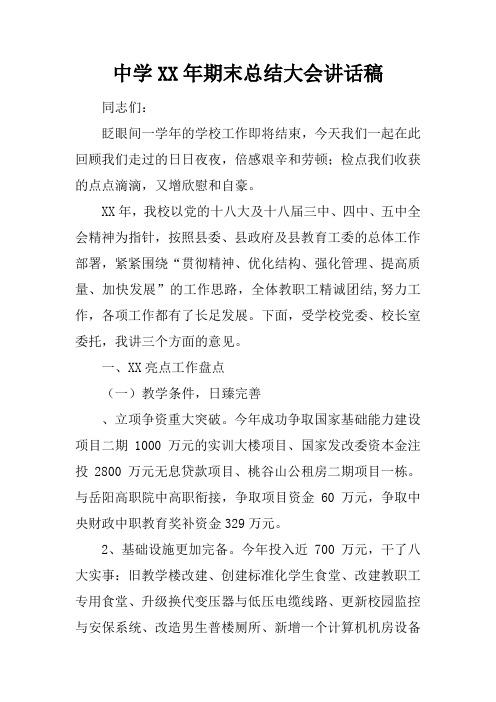 中学XX年期末总结大会讲话稿

同志们：

眨眼间一学年的学校工作即将结束，今天我们一起在此回顾我们走过的日日夜夜，倍感艰辛和劳顿；检点我们收获的点点滴滴，又增欣慰和自豪。

XX年，我校以党的十八大及十八届三中、四中、五中全会精神为指针，按照县委、县政府及县教育工委的总体工作部署，紧紧围绕“贯彻精神、优化结构、强化管理、提高质量、加快发展”的工作思路，全体教职工精诚团结，努力工作，各项工作都有了长足发展。下面，受学校党委、校长室委托，我讲三个方面的意见。

一、XX亮点工作盘点

（一）教学条件，日臻完善

、立项争资重大突破。今年成功争取国家基础能力建设项目二期 1000 万元的实训大楼项目、国家发改委资本金注投 2800 万元无息贷款项目、桃谷山公租房二期项目一栋。与岳阳高职院中高职衔接，争取项目资金 60 万元，争取中央财政中职教育奖补资金329万元。

2、基础设施更加完备。今年投入近 700 万元，干了八大实事：旧教学楼改建、创建标准化学生食堂、改建教职工专用食堂、升级换代变压器与低压电缆线路、更新校园监控与安保系统、改造男生普楼厕所、新增一个计算机机房设备